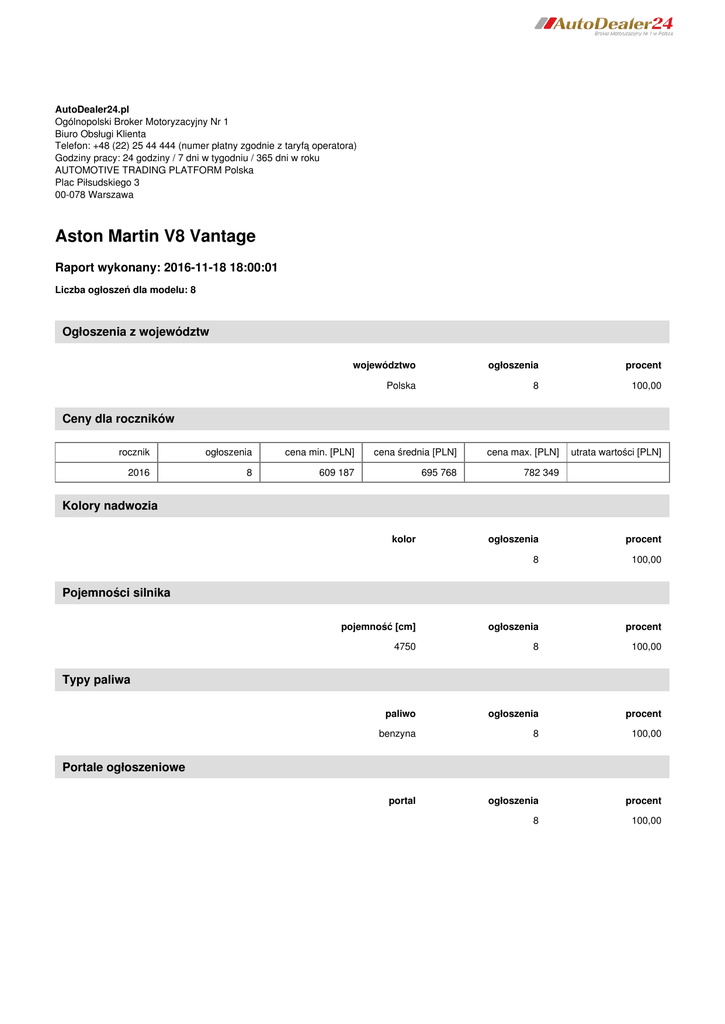 AutoDealer24
Broker Motoryzacyjny Nr 1 w Polsce

AutoDealer24.pl
Ogólnopolski Broker Motoryzacyjny Nr 1
Biuro Obsługi Klienta
Telefon: +48 (22) 25 44 444 (numer płatny zgodnie z taryfą operatora)
Godziny pracy: 24 godziny / 7 dni w tygodniu / 365 dni w roku
AUTOMOTIVE TRADING PLATFORM Polska
Plac Piłsudskiego 3
00-078 Warszawa

Aston Martin V8 Vantage

Raport wykonany: 2016-11-18 18:00:01

Liczba ogłoszeń dla modelu: 8

Ogłoszenia z województw

| województwo | ogłoszenia | procent |
|---|---|---|
| Polska | 8 | 100,00 |

Ceny dla roczników

| rocznik | ogłoszenia | cena min. [PLN] | cena średnia [PLN] | cena max. [PLN] | utrata wartości [PLN] |
|---|---|---|---|---|---|
| 2016 | 8 | 609 187 | 695 768 | 782 349 | |

Kolory nadwozia

| kolor | ogłoszenia | procent |
|---|---|---|
| | 8 | 100,00 |

Pojemności silnika

| pojemność [cm] | ogłoszenia | procent |
|---|---|---|
| 4750 | 8 | 100,00 |

Typy paliwa

| paliwo | ogłoszenia | procent |
|---|---|---|
| benzyna | 8 | 100,00 |

Portale ogłoszeniowe

| portal | ogłoszenia | procent |
|---|---|---|
| | 8 | 100,00 |